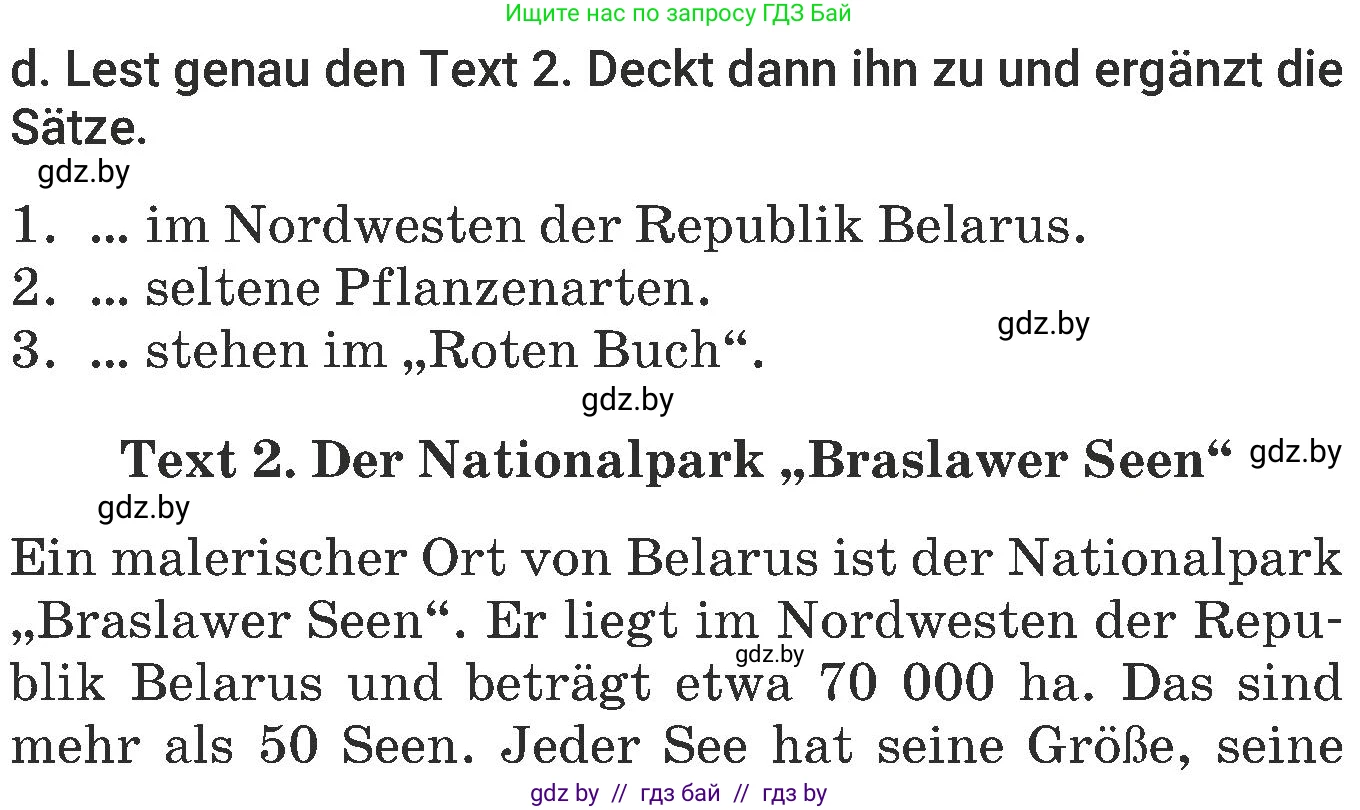 Ищите нас по запросу ГДЗ Бай

d. Lest genau den Text 2. Deckt dann ihn zu und ergänzt die Sätze.

gdz.by

1. ... im Nordwesten der Republik Belarus.
2. ... seltene Pflanzenarten.
3. ... stehen im „Roten Buch“.

gdz.by

gdz.by

Text 2. Der Nationalpark „Braslawer Seen“ gdz.by

gdz.by

Ein malerischer Ort von Belarus ist der Nationalpark „Braslawer Seen“. Er liegt im Nordwesten der Republik Belarus und beträgt etwa 70 000 ha. Das sind mehr als 50 Seen. Jeder See hat seine Größe, seine

gdz.by

gdz by // гдз бай // гдз by